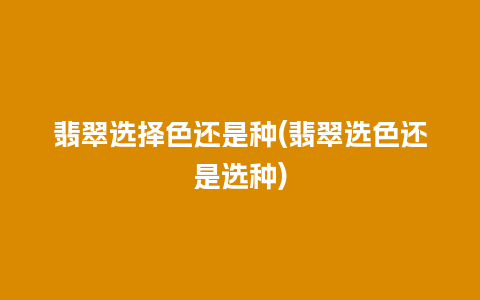 翡翠选择色还是种(翡翠选色还是选种)